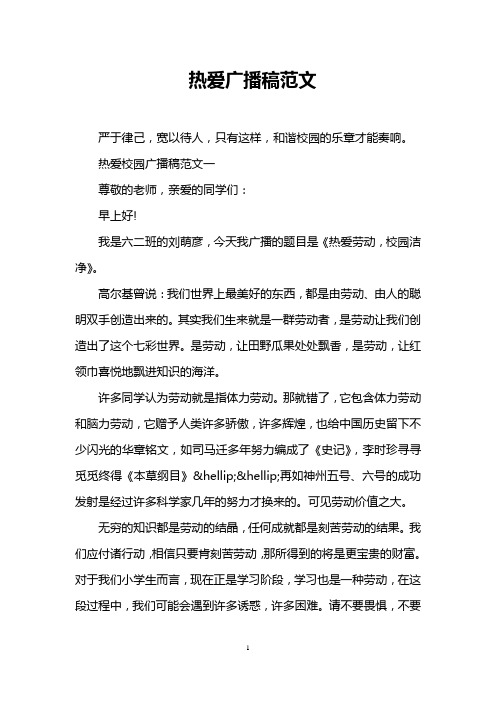 热爱广播稿范文

严于律己，宽以待人，只有这样，和谐校园的乐章才能奏响。

热爱校园广播稿范文一

尊敬的老师，亲爱的同学们：

早上好!

我是六二班的刘萌彦，今天我广播的题目是《热爱劳动，校园洁净》。

高尔基曾说：我们世界上最美好的东西，都是由劳动、由人的聪明双手创造出来的。其实我们生来就是一群劳动者，是劳动让我们创造出了这个七彩世界。是劳动，让田野瓜果处处飘香，是劳动，让红领巾喜悦地飘进知识的海洋。

许多同学认为劳动就是指体力劳动。那就错了，它包含体力劳动和脑力劳动，它赠予人类许多骄傲，许多辉煌，也给中国历史留下不少闪光的华章铭文，如司马迁多年努力编成了《史记》，李时珍寻寻觅觅终得《本草纲目》&hellip;&hellip;再如神州五号、六号的成功发射是经过许多科学家几年的努力才换来的。可见劳动价值之大。

无穷的知识都是劳动的结晶，任何成就都是刻苦劳动的结果。我们应付诸行动，相信只要肯刻苦劳动，那所得到的将是更宝贵的财富。对于我们小学生而言，现在正是学习阶段，学习也是一种劳动，在这段过程中，我们可能会遇到许多诱惑，许多困难。请不要畏惧，不要

1